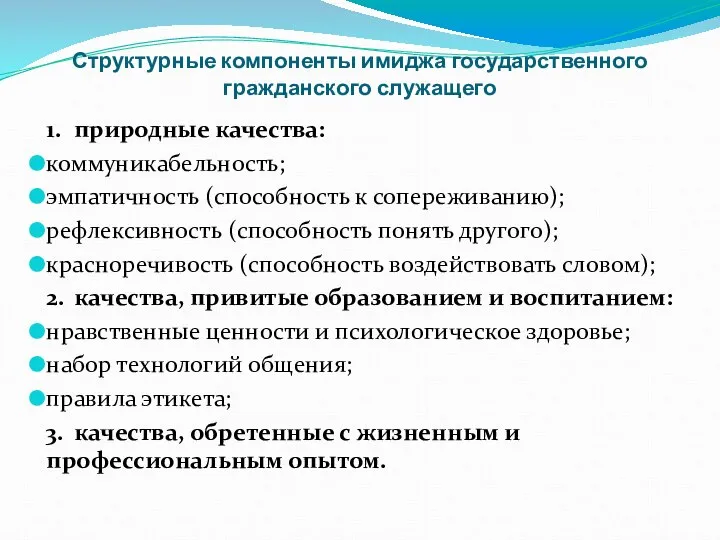 Структурные компоненты имиджа государственного гражданского служащего

1. природные качества:
коммуникабельность;
эмпатичность (способность к сопереживанию);
рефлексивность (способность понять другого);
красноречивость (способность воздействовать словом);

2. качества, привитые образованием и воспитанием:
нравственные ценности и психологическое здоровье;
набор технологий общения;
правила этикета;

3. качества, обретенные с жизненным и профессиональным опытом.